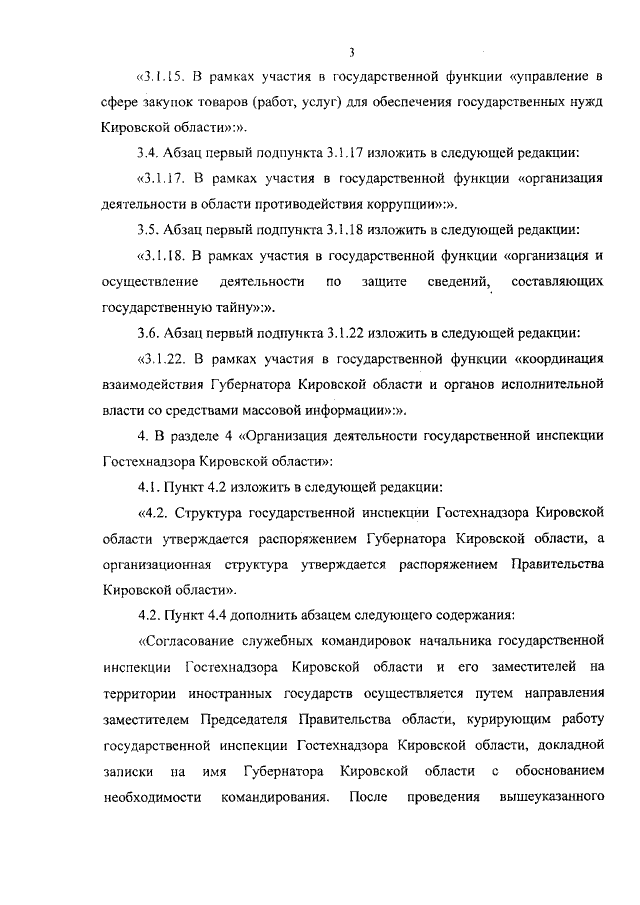 3

«3.1.15. В рамках участия в государственной функции «управление в сфере закупок товаров (работ, услуг) для обеспечения государственных нужд Кировской области»:».

3.4. Абзац первый подпункта 3.1.17 изложить в следующей редакции:

«3.1.17. В рамках участия в государственной функции «организация деятельности в области противодействия коррупции»:».

3.5. Абзац первый подпункта 3.1.18 изложить в следующей редакции:

«3.1.18. В рамках участия в государственной функции «организация и осуществление деятельности по защите сведений, составляющих государственную тайну»:».

3.6. Абзац первый подпункта 3.1.22 изложить в следующей редакции:

«3.1.22. В рамках участия в государственной функции «координация взаимодействия Губернатора Кировской области и органов исполнительной власти со средствами массовой информации»:».

4. В разделе 4 «Организация деятельности государственной инспекции Гостехнадзора Кировской области»:

4.1. Пункт 4.2 изложить в следующей редакции:

«4.2. Структура государственной инспекции Гостехнадзора Кировской области утверждается распоряжением Губернатора Кировской области, а организационная структура утверждается распоряжением Правительства Кировской области».

4.2. Пункт 4.4 дополнить абзацем следующего содержания:

«Согласование служебных командировок начальника государственной инспекции Гостехнадзора Кировской области и его заместителей на территории иностранных государств осуществляется путем направления заместителем Председателя Правительства области, курирующим работу государственной инспекции Гостехнадзора Кировской области, докладной записки на имя Губернатора Кировской области с обоснованием необходимости командирования. После проведения вышеуказанного